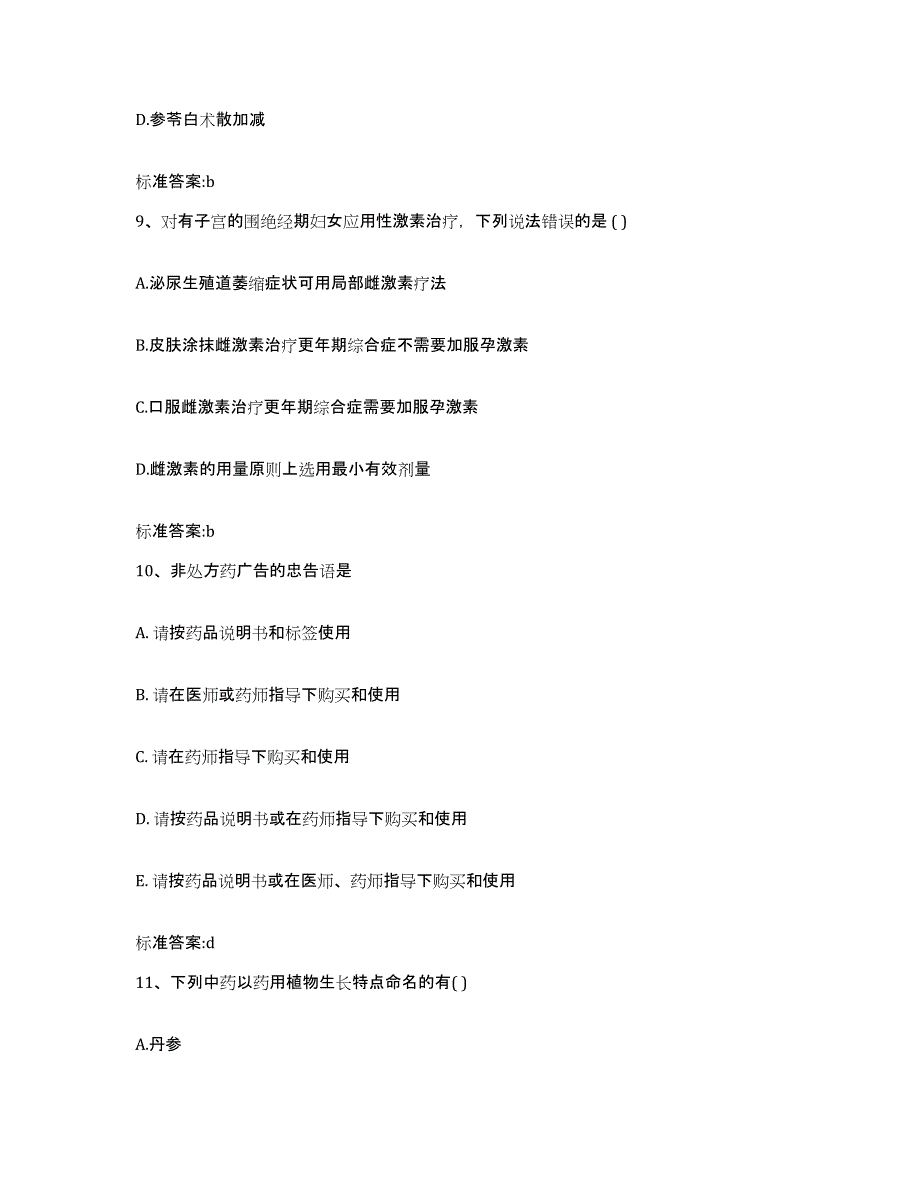 D.参苓白术散加减

标准答案:b

9、对有子宫的围绝经期妇女应用性激素治疗，下列说法错误的是 ( )

A.泌尿生殖道萎缩症状可用局部雌激素疗法

B.皮肤涂抹雌激素治疗更年期综合症不需要加服孕激素

C.口服雌激素治疗更年期综合症需要加服孕激素

D.雌激素的用量原则上选用最小有效剂量

标准答案:b

10、非处方药广告的忠告语是

A. 请按药品说明书和标签使用

B. 请在医师或药师指导下购买和使用

C. 请在药师指导下购买和使用

D. 请按药品说明书或在药师指导下购买和使用

E. 请按药品说明书或在医师、药师指导下购买和使用

标准答案:d

11、下列中药以药用植物生长特点命名的有( )

A.丹参